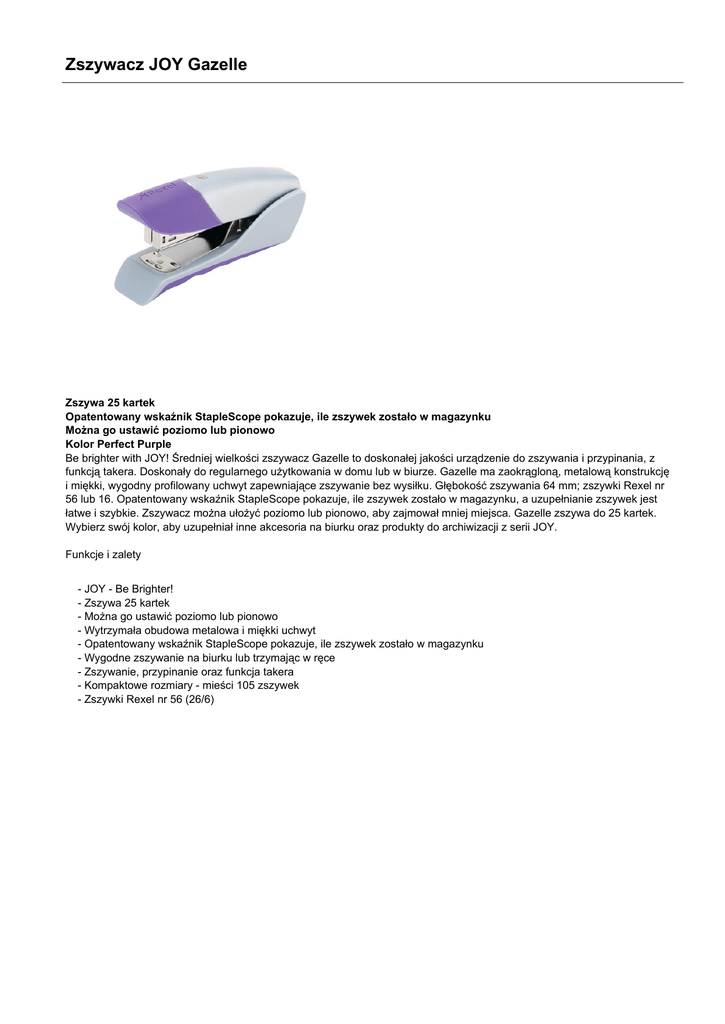 Zszywacz JOY Gazelle

Rexel

Zszywa 25 kartek
Opatentowany wskaźnik StapleScope pokazuje, ile zszywek zostało w magazynku
Można go ustawić poziomo lub pionowo
Kolor Perfect Purple
Be brighter with JOY! Średniej wielkości zszywacz Gazelle to doskonałej jakości urządzenie do zszywania i przypinania, z funkcją takera. Doskonały do regularnego użytkowania w domu lub w biurze. Gazelle ma zaokrągloną, metalową konstrukcję i miękki, wygodny profilowany uchwyt zapewniające zszywanie bez wysiłku. Głębokość zszywania 64 mm; zszywki Rexel nr 56 lub 16. Opatentowany wskaźnik StapleScope pokazuje, ile zszywek zostało w magazynku, a uzupełnianie zszywek jest łatwe i szybkie. Zszywacz można ułożyć poziomo lub pionowo, aby zajmował mniej miejsca. Gazelle zszywa do 25 kartek. Wybierz swój kolor, aby uzupełniał inne akcesoria na biurku oraz produkty do archiwizacji z serii JOY.

Funkcje i zalety

- JOY - Be Brighter!
- Zszywa 25 kartek
- Można go ustawić poziomo lub pionowo
- Wytrzymała obudowa metalowa i miękki uchwyt
- Opatentowany wskaźnik StapleScope pokazuje, ile zszywek zostało w magazynku
- Wygodne zszywanie na biurku lub trzymając w ręce
- Zszywanie, przypinanie oraz funkcja takera
- Kompaktowe rozmiary - mieści 105 zszywek
- Zszywki Rexel nr 56 (26/6)